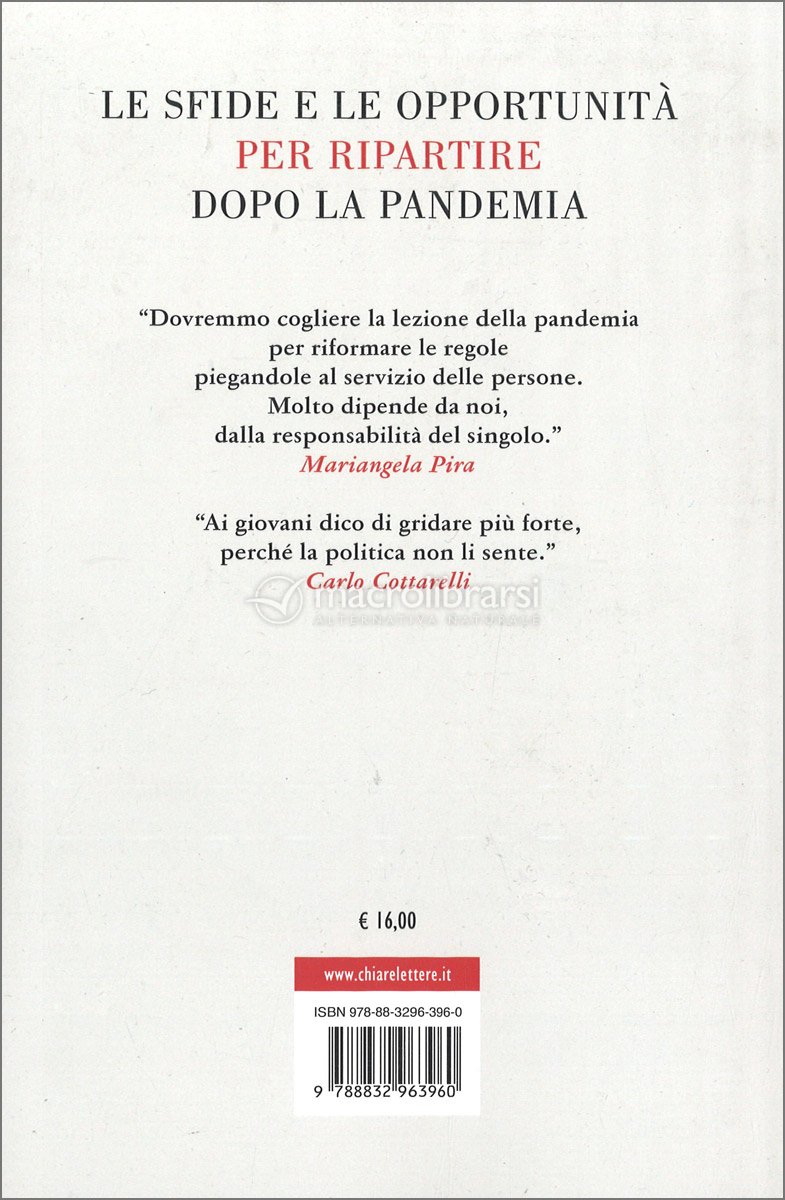 LE SFIDE E LE OPPORTUNITÀ
PER RIPARTIRE
DOPO LA PANDEMIA

"Dovremmo cogliere la lezione della pandemia
per riformare le regole
piegandole al servizio delle persone.
Molto dipende da noi,
dalla responsabilità del singolo."
Mariangela Pira

"Ai giovani dico di gridare più forte,
perché la politica non li sente."
Carlo Cottarelli

€ 16,00

www.chiarelettere.it

ISBN 978-88-3296-396-0

9 788832 963960

macrolibrarsi
ALTERNATIVA NATURALE